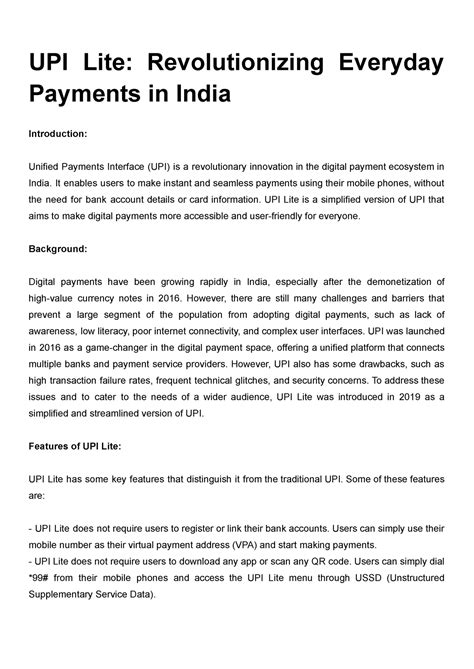 UPI Lite: Revolutionizing Everyday Payments in India

Introduction:

Unified Payments Interface (UPI) is a revolutionary innovation in the digital payment ecosystem in India. It enables users to make instant and seamless payments using their mobile phones, without the need for bank account details or card information. UPI Lite is a simplified version of UPI that aims to make digital payments more accessible and user-friendly for everyone.

Background:

Digital payments have been growing rapidly in India, especially after the demonetization of high-value currency notes in 2016. However, there are still many challenges and barriers that prevent a large segment of the population from adopting digital payments, such as lack of awareness, low literacy, poor internet connectivity, and complex user interfaces. UPI was launched in 2016 as a game-changer in the digital payment space, offering a unified platform that connects multiple banks and payment service providers. However, UPI also has some drawbacks, such as high transaction failure rates, frequent technical glitches, and security concerns. To address these issues and to cater to the needs of a wider audience, UPI Lite was introduced in 2019 as a simplified and streamlined version of UPI.

Features of UPI Lite:

UPI Lite has some key features that distinguish it from the traditional UPI. Some of these features are:

- UPI Lite does not require users to register or link their bank accounts. Users can simply use their mobile number as their virtual payment address (VPA) and start making payments.
- UPI Lite does not require users to download any app or scan any QR code. Users can simply dial *99# from their mobile phones and access the UPI Lite menu through USSD (Unstructured Supplementary Service Data).